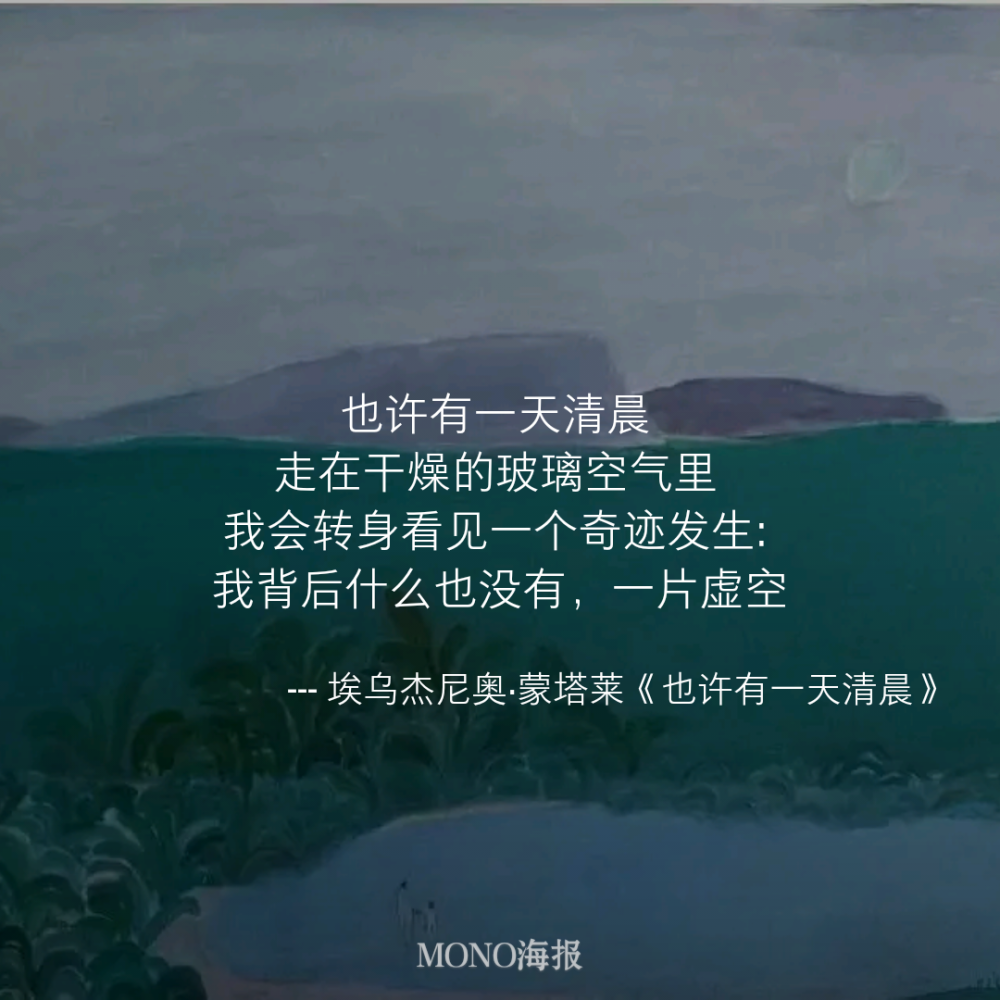 也许有一天清晨
走在干燥的玻璃空气里
我会转身看见一个奇迹发生:
我背后什么也没有，一片虚空

--- 埃乌杰尼奥·蒙塔莱《也许有一天清晨》

MONO海报